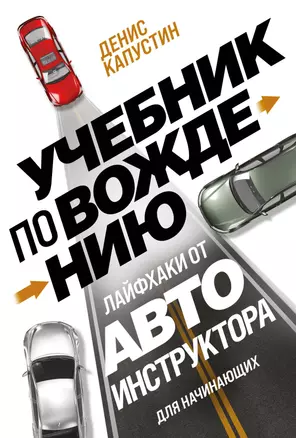 ДЕНИС КАПУСТИН

УЧЕБНИК ПО ВОЖДЕНИЮ

ЛАЙФХАКИ ОТ АВТОИНСТРУКТОРА

ДЛЯ НАЧИНАЮЩИХ